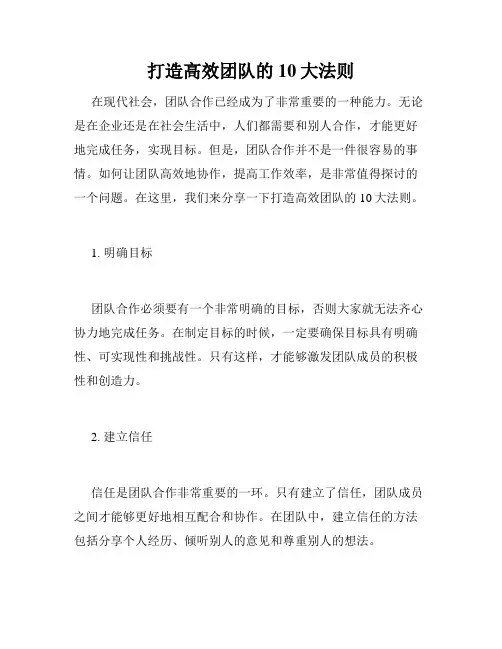 打造高效团队的 10 大法则

在现代社会，团队合作已经成为了非常重要的一种能力。无论是在企业还是在社会生活中，人们都需要和别人合作，才能更好地完成任务，实现目标。但是，团队合作并不是一件很容易的事情。如何让团队高效地协作，提高工作效率，是非常值得探讨的一个问题。在这里，我们来分享一下打造高效团队的 10 大法则。

1. 明确目标

团队合作必须要有一个非常明确的目标，否则大家就无法齐心协力地完成任务。在制定目标的时候，一定要确保目标具有明确性、可实现性和挑战性。只有这样，才能够激发团队成员的积极性和创造力。

2. 建立信任

信任是团队合作非常重要的一环。只有建立了信任，团队成员之间才能够更好地相互配合和协作。在团队中，建立信任的方法包括分享个人经历、倾听别人的意见和尊重别人的想法。